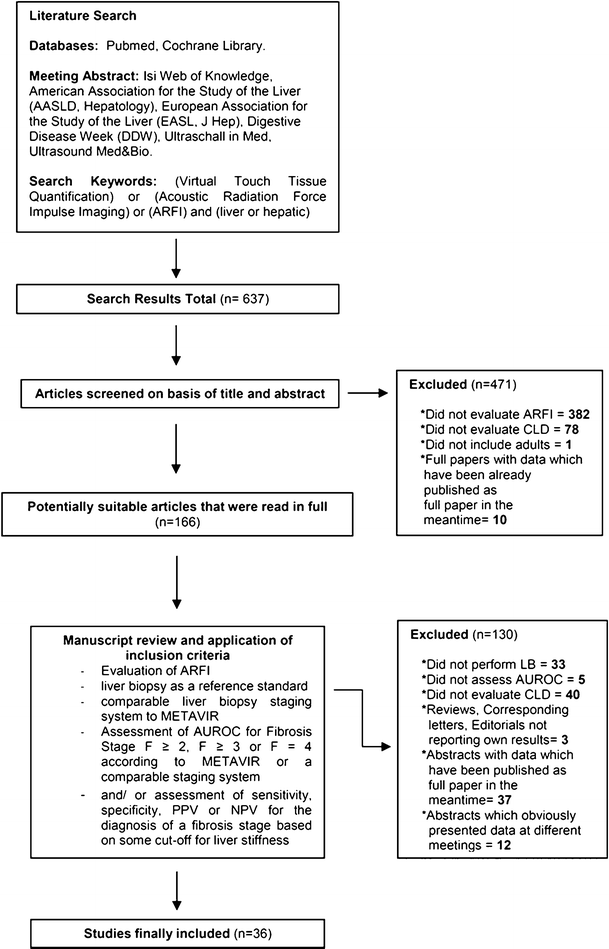 Literature Search

Databases: Pubmed, Cochrane Library.

Meeting Abstract: Isi Web of Knowledge, American Association for the Study of the Liver (AASLD, Hepatology), European Association for the Study of the Liver (EASL, J Hep), Digestive Disease Week (DDW), Ultraschall in Med, Ultrasound Med&Bio.

Search Keywords: (Virtual Touch Tissue Quantification) or (Acoustic Radiation Force Impulse Imaging) or (ARFI) and (liver or hepatic)

Search Results Total (n= 637)

Articles screened on basis of title and abstract

Excluded (n=471)

*Did not evaluate ARFI = 382
*Did not evaluate CLD = 78
*Did not include adults = 1
*Full papers with data which have been already published as full paper in the meantime= 10

Potentially suitable articles that were read in full (n=166)

Manuscript review and application of inclusion criteria
- Evaluation of ARFI
- liver biopsy as a reference standard
- comparable liver biopsy staging system to METAVIR
- Assessment of AUROC for Fibrosis Stage F ≥ 2, F ≥ 3 or F = 4 according to METAVIR or a comparable staging system
- and/ or assessment of sensitivity, specificity, PPV or NPV for the diagnosis of a fibrosis stage based on some cut-off for liver stiffness

Excluded (n=130)

*Did not perform LB = 33
*Did not assess AUROC = 5
*Did not evaluate CLD = 40
*Reviews, Corresponding letters, Editorials not reporting own results= 3
*Abstracts with data which have been published as full paper in the meantime= 37
*Abstracts which obviously presented data at different meetings = 12

Studies finally included (n=36)